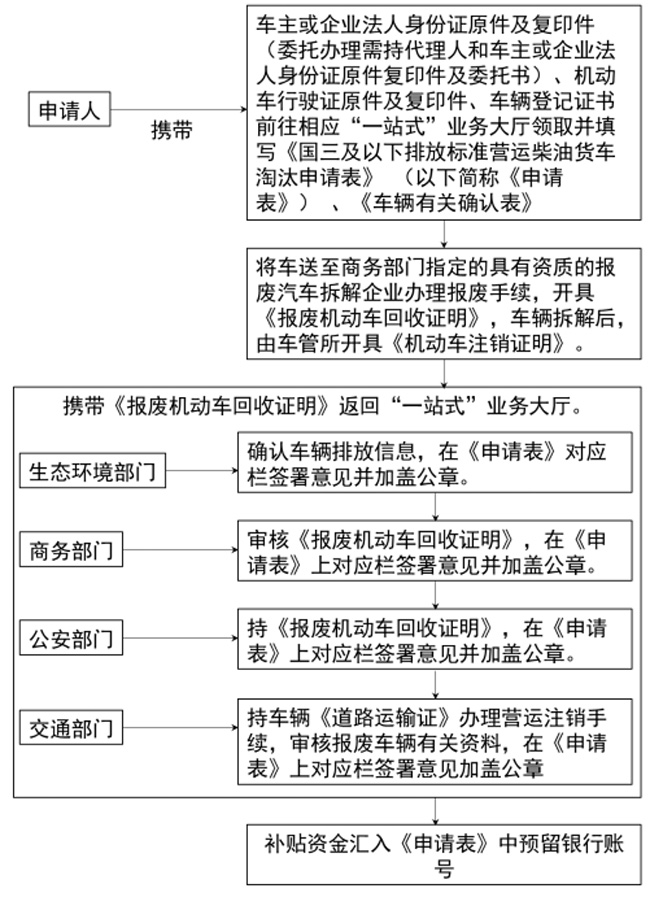 申请人

携带

车主或企业法人身份证原件及复印件（委托办理需持代理人和车主或企业法人身份证原件复印件及委托书）、机动车行驶证原件及复印件、车辆登记证书前往相应“一站式”业务大厅领取并填写《国三及以下排放标准营运柴油货车淘汰申请表》（以下简称《申请表》）、《车辆有关确认表》

将车送至商务部门指定的具有资质的报废汽车拆解企业办理报废手续，开具《报废机动车回收证明》，车辆拆解后，由车管所开具《机动车注销证明》。

携带《报废机动车回收证明》返回“一站式”业务大厅。

生态环境部门

确认车辆排放信息，在《申请表》对应栏签署意见并加盖公章。

商务部门

审核《报废机动车回收证明》，在《申请表》上对应栏签署意见并加盖公章。

公安部门

持《报废机动车回收证明》，在《申请表》上对应栏签署意见并加盖公章。

交通部门

持车辆《道路运输证》办理营运注销手续，审核报废车辆有关资料，在《申请表》上对应栏签署意见加盖公章

补贴资金汇入《申请表》中预留银行账号